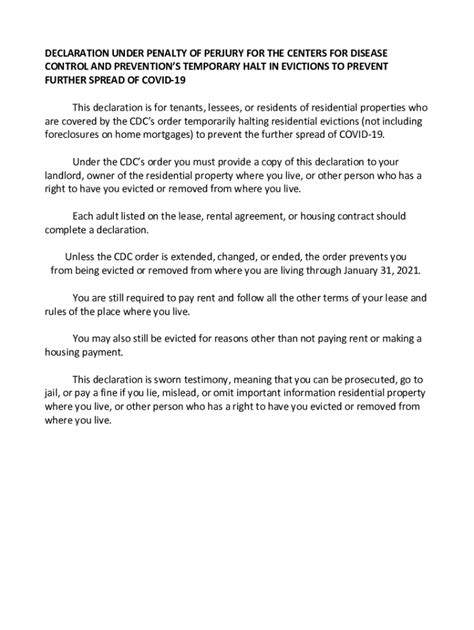 DECLARATION UNDER PENALTY OF PERJURY FOR THE CENTERS FOR DISEASE CONTROL AND PREVENTION'S TEMPORARY HALT IN EVICTIONS TO PREVENT FURTHER SPREAD OF COVID-19

This declaration is for tenants, lessees, or residents of residential properties who are covered by the CDC's order temporarily halting residential evictions (not including foreclosures on home mortgages) to prevent the further spread of COVID-19.

Under the CDC's order you must provide a copy of this declaration to your landlord, owner of the residential property where you live, or other person who has a right to have you evicted or removed from where you live.

Each adult listed on the lease, rental agreement, or housing contract should complete a declaration.

Unless the CDC order is extended, changed, or ended, the order prevents you from being evicted or removed from where you are living through January 31, 2021.

You are still required to pay rent and follow all the other terms of your lease and rules of the place where you live.

You may also still be evicted for reasons other than not paying rent or making a housing payment.

This declaration is sworn testimony, meaning that you can be prosecuted, go to jail, or pay a fine if you lie, mislead, or omit important information residential property where you live, or other person who has a right to have you evicted or removed from where you live.